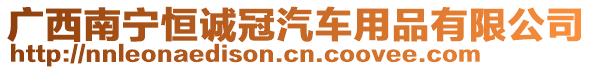 广西南宁恒诚冠汽车用品有限公司
http://nnleonaedison.cn.coovee.com